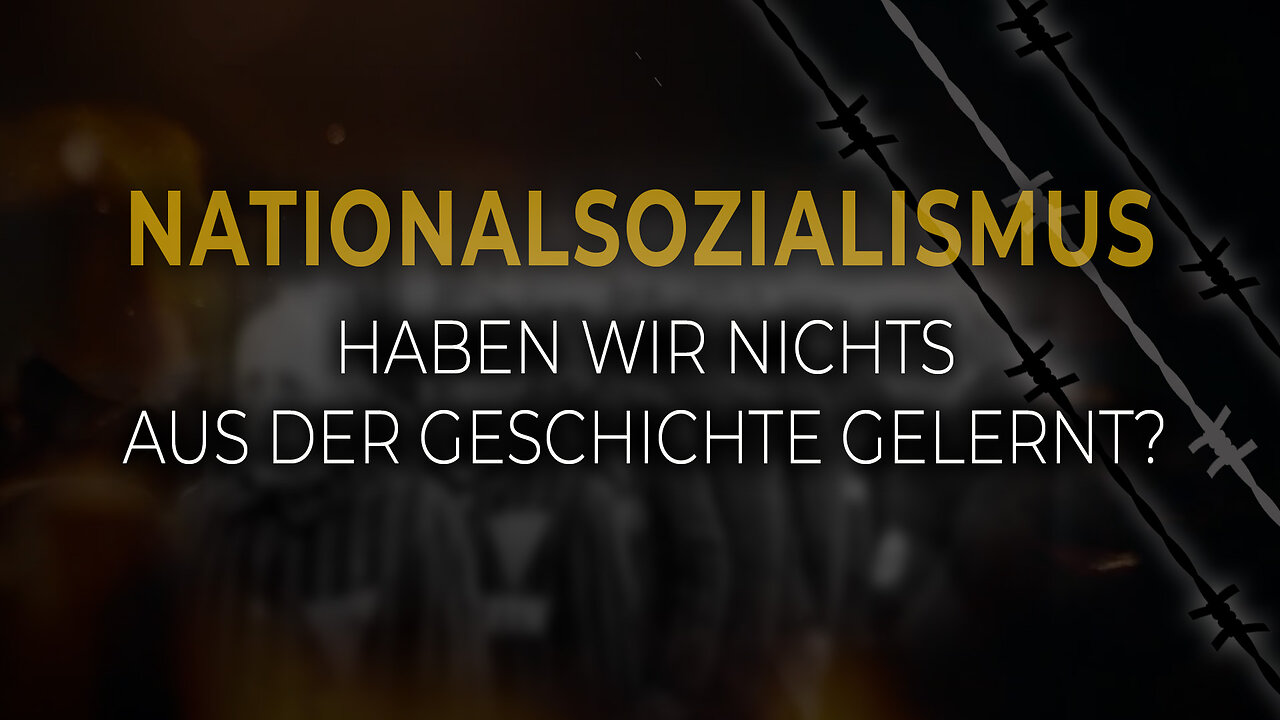 NATIONALSOZIALISMUS

HABEN WIR NICHTS AUS DER GESCHICHTE GELERNT?